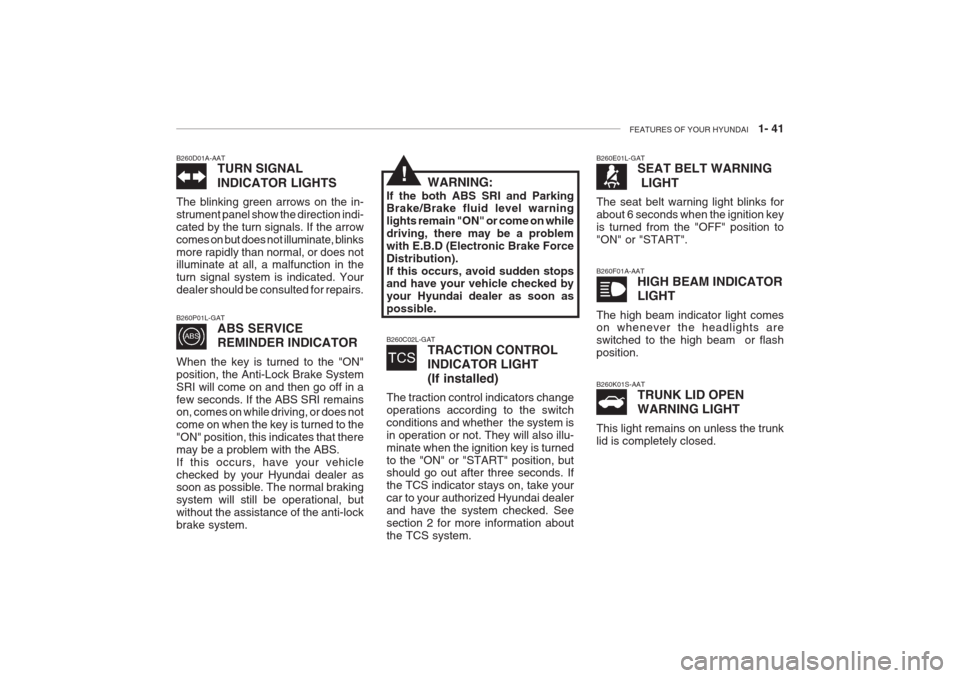 FEATURES OF YOUR HYUNDAI 1- 41

B260D01A-AAT
TURN SIGNAL INDICATOR LIGHTS

The blinking green arrows on the instrument panel show the direction indicated by the turn signals. If the arrow comes on but does not illuminate, blinks more rapidly than normal, or does not illuminate at all, a malfunction in the turn signal system is indicated. Your dealer should be consulted for repairs.

B260P01L-GAT
ABS
ABS SERVICE REMINDER INDICATOR

When the key is turned to the "ON" position, the Anti-Lock Brake System SRI will come on and then go off in a few seconds. If the ABS SRI remains on, comes on while driving, or does not come on when the key is turned to the "ON" position, this indicates that there may be a problem with the ABS.
If this occurs, have your vehicle checked by your Hyundai dealer as soon as possible. The normal braking system will still be operational, but without the assistance of the anti-lock brake system.

!
WARNING:
If the both ABS SRI and Parking Brake/Brake fluid level warning lights remain "ON" or come on while driving, there may be a problem with E.B.D (Electronic Brake Force Distribution).
If this occurs, avoid sudden stops and have your vehicle checked by your Hyundai dealer as soon as possible.

B260C02L-GAT
TCS
TRACTION CONTROL INDICATOR LIGHT (If installed)

The traction control indicators change operations according to the switch conditions and whether the system is in operation or not. They will also illuminate when the ignition key is turned to the "ON" or "START" position, but should go out after three seconds. If the TCS indicator stays on, take your car to your authorized Hyundai dealer and have the system checked. See section 2 for more information about the TCS system.

B260E01L-GAT
SEAT BELT WARNING LIGHT

The seat belt warning light blinks for about 6 seconds when the ignition key is turned from the "OFF" position to "ON" or "START".

B260F01A-AAT
HIGH BEAM INDICATOR LIGHT

The high beam indicator light comes on whenever the headlights are switched to the high beam or flash position.

B260K01S-AAT
TRUNK LID OPEN WARNING LIGHT

This light remains on unless the trunk lid is completely closed.

carmanualsonline.info